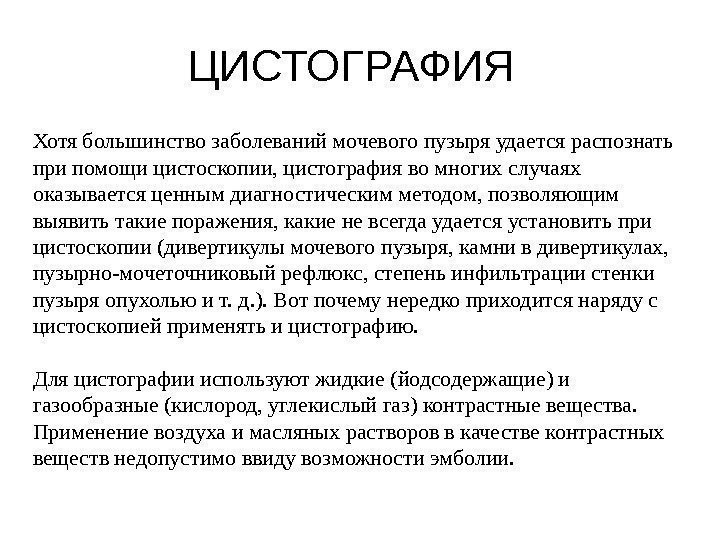 ЦИСТОГРАФИЯ

Хотя большинство заболеваний мочевого пузыря удается распознать при помощи цистоскопии, цистография во многих случаях оказывается ценным диагностическим методом, позволяющим выявить такие поражения, какие не всегда удается установить при цистоскопии (дивертикулы мочевого пузыря, камни в дивертикулах, пузырно-мочеточниковый рефлюкс, степень инфильтрации стенки пузыря опухолью и т. д.). Вот почему нередко приходится наряду с цистоскопией применять и цистографию.

Для цистографии используют жидкие (йодсодержащие) и газообразные (кислород, углекислый газ) контрастные вещества. Применение воздуха и масляных растворов в качестве контрастных веществ недопустимо ввиду возможности эмболии.